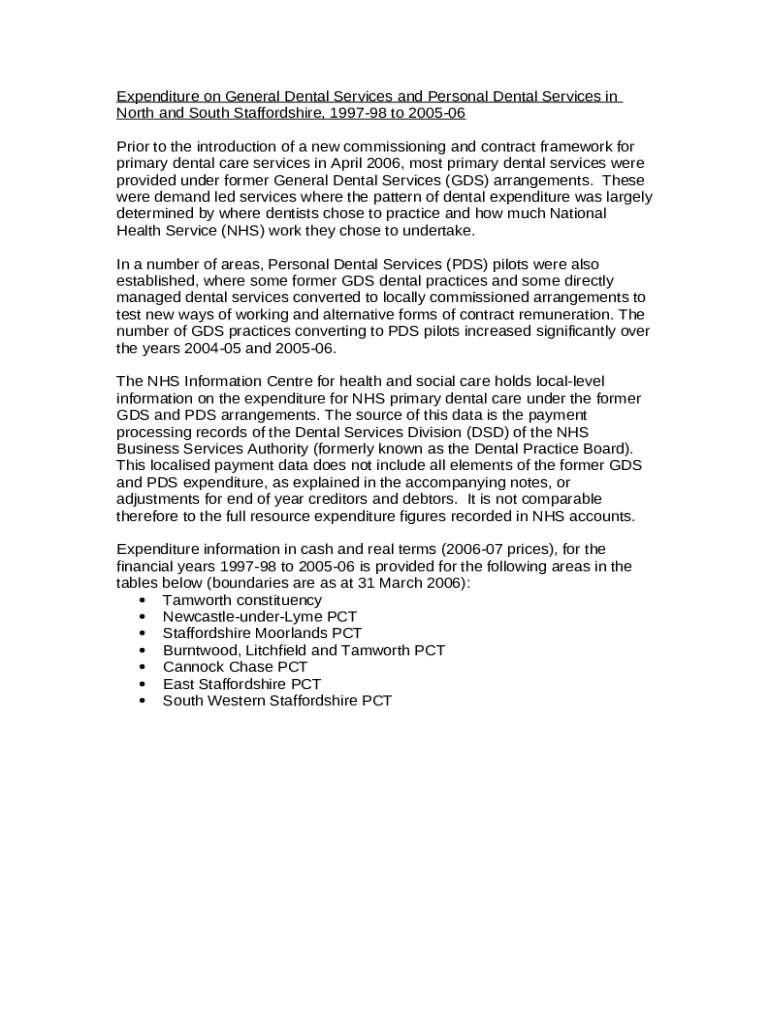 Expenditure on General Dental Services and Personal Dental Services in North and South Staffordshire, 1997-98 to 2005-06

Prior to the introduction of a new commissioning and contract framework for primary dental care services in April 2006, most primary dental services were provided under former General Dental Services (GDS) arrangements. These were demand led services where the pattern of dental expenditure was largely determined by where dentists chose to practice and how much National Health Service (NHS) work they chose to undertake.

In a number of areas, Personal Dental Services (PDS) pilots were also established, where some former GDS dental practices and some directly managed dental services converted to locally commissioned arrangements to test new ways of working and alternative forms of contract remuneration. The number of GDS practices converting to PDS pilots increased significantly over the years 2004-05 and 2005-06.

The NHS Information Centre for health and social care holds local-level information on the expenditure for NHS primary dental care under the former GDS and PDS arrangements. The source of this data is the payment processing records of the Dental Services Division (DSD) of the NHS Business Services Authority (formerly known as the Dental Practice Board). This localised payment data does not include all elements of the former GDS and PDS expenditure, as explained in the accompanying notes, or adjustments for end of year creditors and debtors. It is not comparable therefore to the full resource expenditure figures recorded in NHS accounts.

Expenditure information in cash and real terms (2006-07 prices), for the financial years 1997-98 to 2005-06 is provided for the following areas in the tables below (boundaries are as at 31 March 2006):
• Tamworth constituency
• Newcastle-under-Lyme PCT
• Staffordshire Moorlands PCT
• Burntwood, Litchfield and Tamworth PCT
• Cannock Chase PCT
• East Staffordshire PCT
• South Western Staffordshire PCT